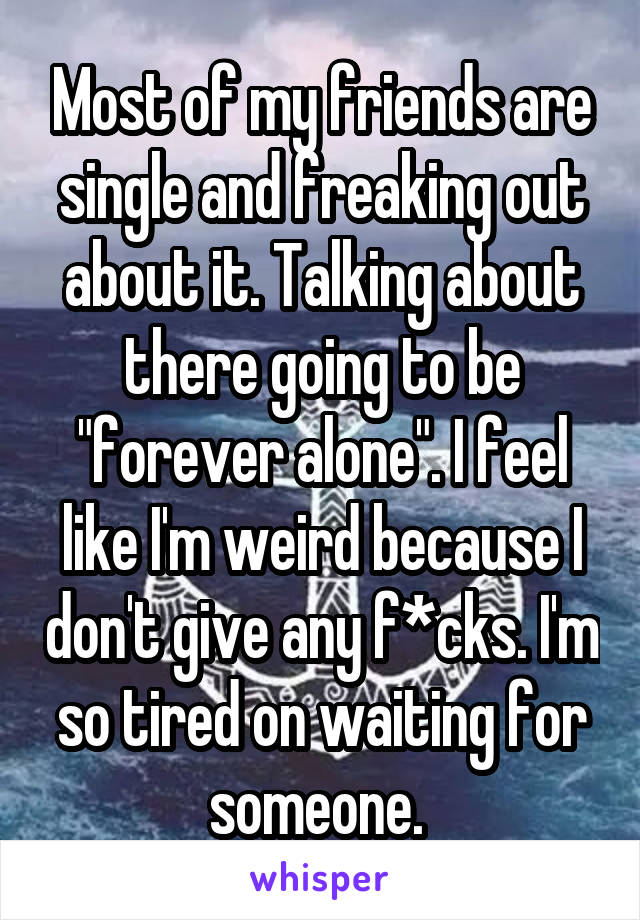 Most of my friends are single and freaking out about it. Talking about there going to be "forever alone". I feel like I'm weird because I don't give any f*cks. I'm so tired on waiting for someone.

whisper